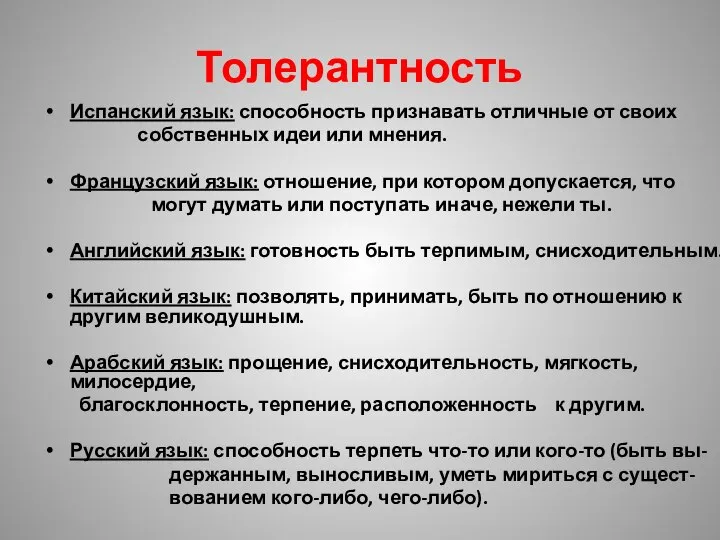 Толерантность

• Испанский язык: способность признавать отличные от своих собственных идеи или мнения.

• Французский язык: отношение, при котором допускается, что могут думать или поступать иначе, нежели ты.

• Английский язык: готовность быть терпимым, снисходительным.

• Китайский язык: позволять, принимать, быть по отношению к другим великодушным.

• Арабский язык: прощение, снисходительность, мягкость, милосердие, благосклонность, терпение, расположенность к другим.

• Русский язык: способность терпеть что-то или кого-то (быть выдержанным, выносливым, уметь мириться с существованием кого-либо, чего-либо).